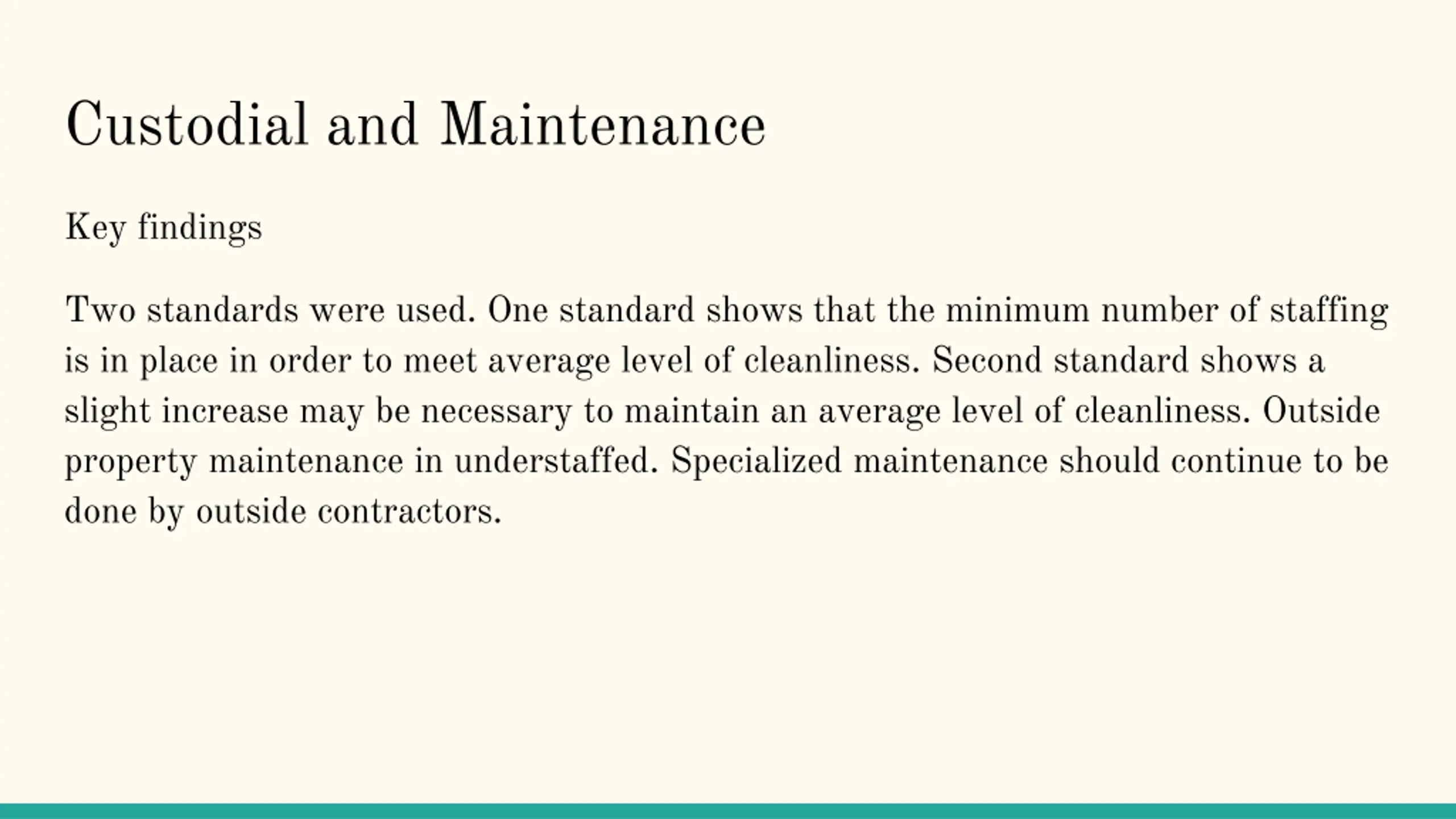 Custodial and Maintenance

Key findings

Two standards were used. One standard shows that the minimum number of staffing is in place in order to meet average level of cleanliness. Second standard shows a slight increase may be necessary to maintain an average level of cleanliness. Outside property maintenance in understaffed. Specialized maintenance should continue to be done by outside contractors.